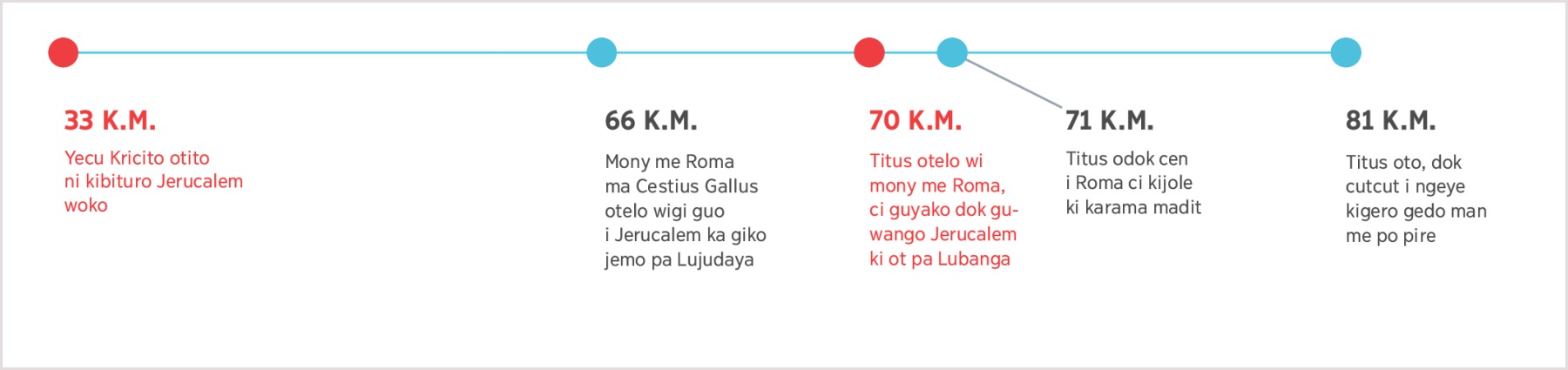 33 K.M.

Yecu Kricito otito ni kibituro Jerucalem woko

66 K.M.

Mony me Roma ma Cestius Gallus otelo wigi guo i Jerucalem ka giko jemo pa Lujudaya

70 K.M.

Titus otelo wi mony me Roma, ci guyako dok guwango Jerucalem ki ot pa Lubanga

71 K.M.

Titus odok cen i Roma ci kijole ki karama madit

81 K.M.

Titus oto, dok cutcut i ngeye kigero gedo man me po pire